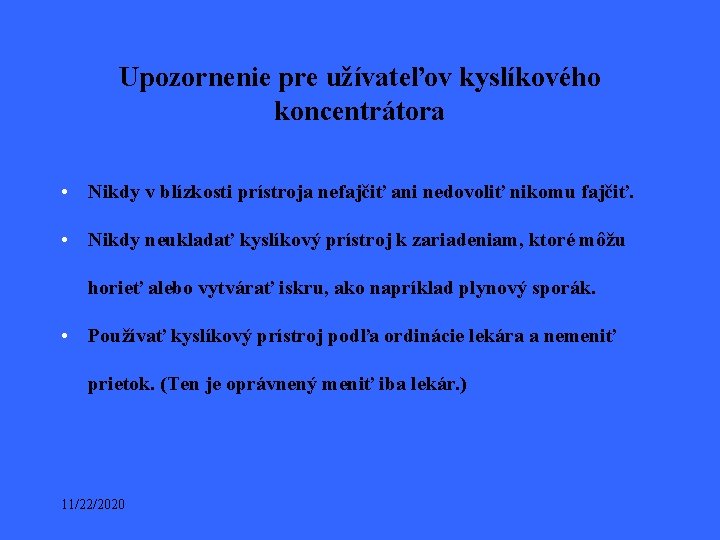 Upozornenie pre užívateľov kyslíkového koncentrátora

• Nikdy v blízkosti prístroja nefajčiť ani nedovoliť nikomu fajčiť.

• Nikdy neukladať kyslíkový prístroj k zariadeniam, ktoré môžu horieť alebo vytvárať iskru, ako napríklad plynový sporák.

• Používať kyslíkový prístroj podľa ordinácie lekára a nemeniť prietok. (Ten je oprávnený meniť iba lekár.)

11/22/2020